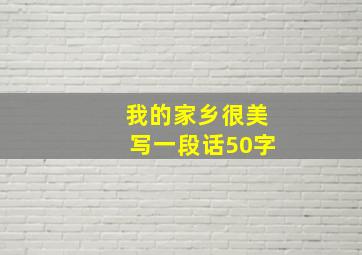 我的家乡很美
写一段话50字